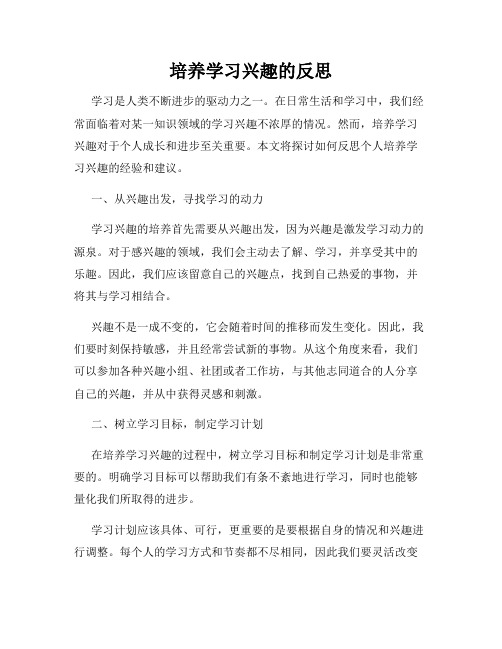 培养学习兴趣的反思

学习是人类不断进步的驱动力之一。在日常生活和学习中，我们经常面临着对某一知识领域的学习兴趣不浓厚的情况。然而，培养学习兴趣对于个人成长和进步至关重要。本文将探讨如何反思个人培养学习兴趣的经验和建议。

一、从兴趣出发，寻找学习的动力

学习兴趣的培养首先需要从兴趣出发，因为兴趣是激发学习动力的源泉。对于感兴趣的领域，我们会主动去了解、学习，并享受其中的乐趣。因此，我们应该留意自己的兴趣点，找到自己热爱的事物，并将其与学习相结合。

兴趣不是一成不变的，它会随着时间的推移而发生变化。因此，我们要时刻保持敏感，并且经常尝试新的事物。从这个角度来看，我们可以参加各种兴趣小组、社团或者工作坊，与其他志同道合的人分享自己的兴趣，并从中获得灵感和刺激。

二、树立学习目标，制定学习计划

在培养学习兴趣的过程中，树立学习目标和制定学习计划是非常重要的。明确学习目标可以帮助我们有条不紊地进行学习，同时也能够量化我们所取得的进步。

学习计划应该具体、可行，更重要的是要根据自身的情况和兴趣进行调整。每个人的学习方式和节奏都不尽相同，因此我们要灵活改变